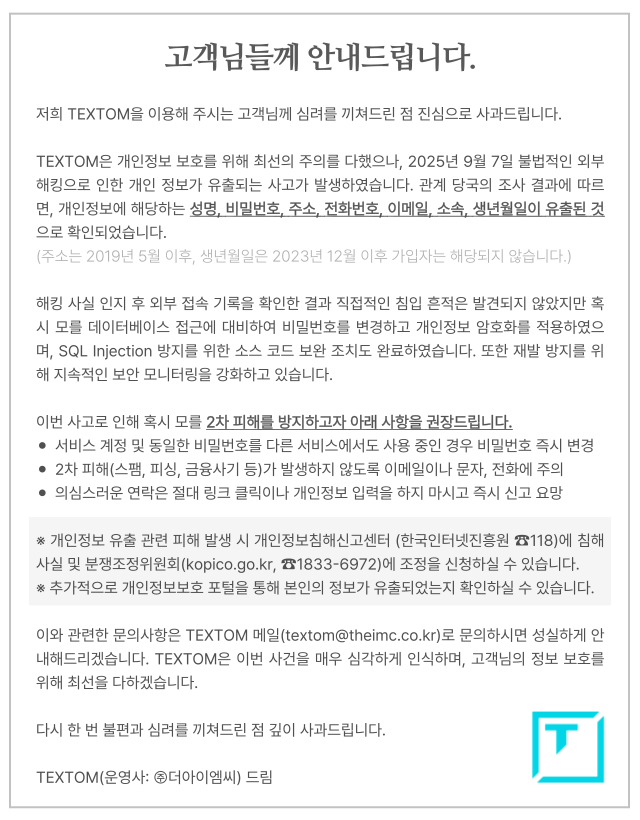 고객님들께 안내드립니다.

저희 TEXTOM을 이용해 주시는 고객님께 심려를 끼쳐드린 점 진심으로 사과드립니다.

TEXTOM은 개인정보 보호를 위해 최선의 주의를 다했으나, 2025년 9월 7일 불법적인 외부 해킹으로 인한 개인 정보가 유출되는 사고가 발생하였습니다. 관계 당국의 조사 결과에 따르면, 개인정보에 해당하는 성명, 비밀번호, 주소, 전화번호, 이메일, 소속, 생년월일이 유출된 것으로 확인되었습니다.
(주소는 2019년 5월 이후, 생년월일은 2023년 12월 이후 가입자는 해당되지 않습니다.)

해킹 사실 인지 후 외부 접속 기록을 확인한 결과 직접적인 침입 흔적은 발견되지 않았지만 혹시 모를 데이터베이스 접근에 대비하여 비밀번호를 변경하고 개인정보 암호화를 적용하였으며, SQL Injection 방지를 위한 소스 코드 보완 조치도 완료하였습니다. 또한 재발 방지를 위해 지속적인 보안 모니터링을 강화하고 있습니다.

이번 사고로 인해 혹시 모를 2차 피해를 방지하고자 아래 사항을 권장드립니다.
● 서비스 계정 및 동일한 비밀번호를 다른 서비스에서도 사용 중인 경우 비밀번호 즉시 변경
● 2차 피해(스팸, 피싱, 금융사기 등)가 발생하지 않도록 이메일이나 문자, 전화에 주의
● 의심스러운 연락은 절대 링크 클릭이나 개인정보 입력을 하지 마시고 즉시 신고 요망

※ 개인정보 유출 관련 피해 발생 시 개인정보침해신고센터 (한국인터넷진흥원 ☎118)에 침해 사실 및 분쟁조정위원회(kopico.go.kr, ☎1833-6972)에 조정을 신청하실 수 있습니다.
※ 추가적으로 개인정보보호 포털을 통해 본인의 정보가 유출되었는지 확인하실 수 있습니다.

이와 관련한 문의사항은 TEXTOM 메일(textom@theimc.co.kr)로 문의하시면 성실하게 안내해드리겠습니다. TEXTOM은 이번 사건을 매우 심각하게 인식하며, 고객님의 정보 보호를 위해 최선을 다하겠습니다.

다시 한 번 불편과 심려를 끼쳐드린 점 깊이 사과드립니다.

TEXTOM(운영사: ㈜더아이엠씨) 드림

T